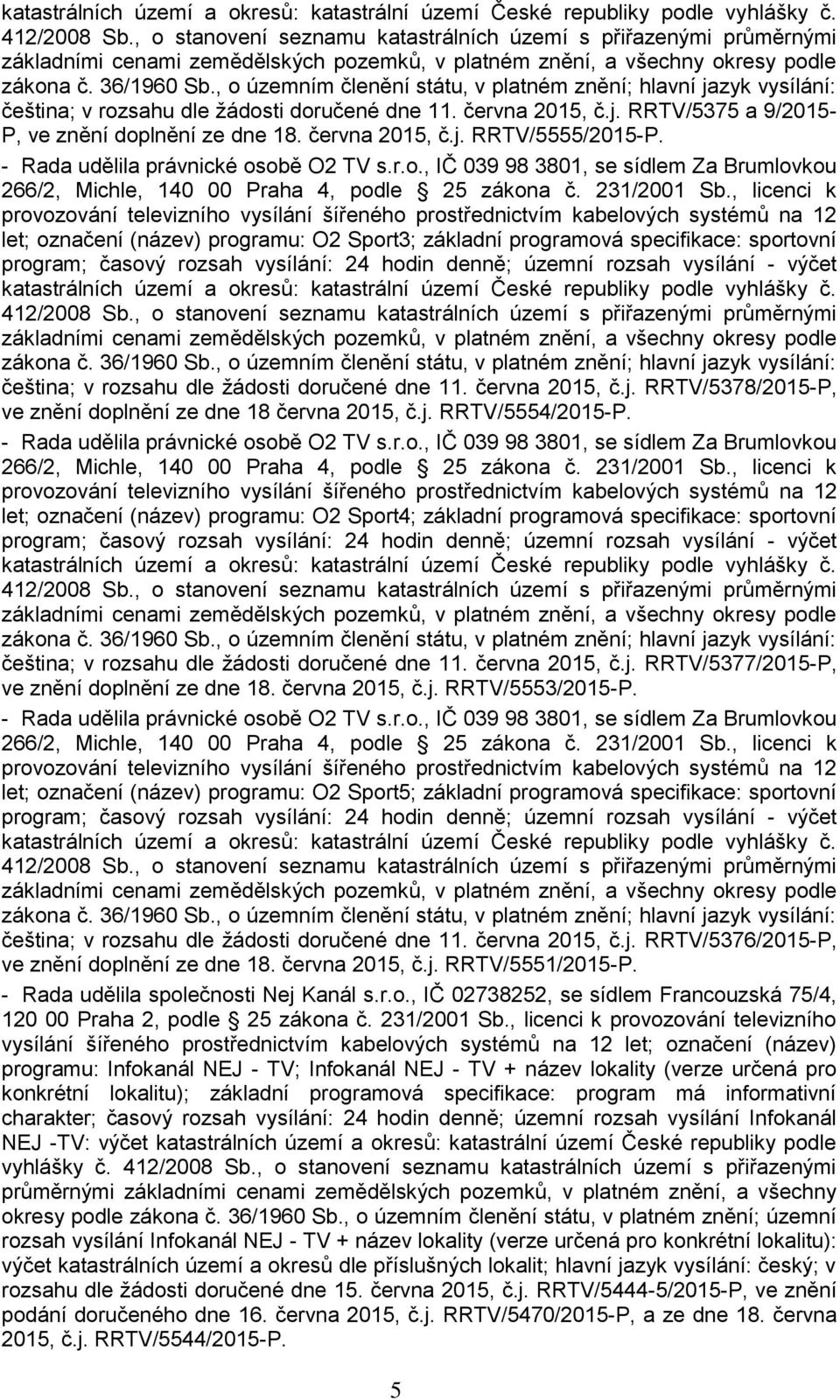 katastrálních území a okresů: katastrální území České republiky podle vyhlášky č. 412/2008 Sb., o stanovení seznamu katastrálních území s přiřazenými průměrnými základními cenami zemědělských pozemků, v platném znění, a všechny okresy podle zákona č. 36/1960 Sb., o územním členění státu, v platném znění; hlavní jazyk vysílání: čeština; v rozsahu dle žádosti doručené dne 11. června 2015, č.j. RRTV/5375 a 9/2015-P, ve znění doplnění ze dne 18. června 2015, č.j. RRTV/5555/2015-P.

- Rada udělila právnické osobě O2 TV s.r.o., IČ 039 98 3801, se sídlem Za Brumlovkou 266/2, Michle, 140 00 Praha 4, podle § 25 zákona č. 231/2001 Sb., licenci k provozování televizního vysílání šířeného prostřednictvím kabelových systémů na 12 let; označení (název) programu: O2 Sport3; základní programová specifikace: sportovní program; časový rozsah vysílání: 24 hodin denně; územní rozsah vysílání - výčet katastrálních území a okresů: katastrální území České republiky podle vyhlášky č. 412/2008 Sb., o stanovení seznamu katastrálních území s přiřazenými průměrnými základními cenami zemědělských pozemků, v platném znění, a všechny okresy podle zákona č. 36/1960 Sb., o územním členění státu, v platném znění; hlavní jazyk vysílání: čeština; v rozsahu dle žádosti doručené dne 11. června 2015, č.j. RRTV/5378/2015-P, ve znění doplnění ze dne 18 června 2015, č.j. RRTV/5554/2015-P.

- Rada udělila právnické osobě O2 TV s.r.o., IČ 039 98 3801, se sídlem Za Brumlovkou 266/2, Michle, 140 00 Praha 4, podle § 25 zákona č. 231/2001 Sb., licenci k provozování televizního vysílání šířeného prostřednictvím kabelových systémů na 12 let; označení (název) programu: O2 Sport4; základní programová specifikace: sportovní program; časový rozsah vysílání: 24 hodin denně; územní rozsah vysílání - výčet katastrálních území a okresů: katastrální území České republiky podle vyhlášky č. 412/2008 Sb., o stanovení seznamu katastrálních území s přiřazenými průměrnými základními cenami zemědělských pozemků, v platném znění, a všechny okresy podle zákona č. 36/1960 Sb., o územním členění státu, v platném znění; hlavní jazyk vysílání: čeština; v rozsahu dle žádosti doručené dne 11. června 2015, č.j. RRTV/5377/2015-P, ve znění doplnění ze dne 18. června 2015, č.j. RRTV/5553/2015-P.

- Rada udělila právnické osobě O2 TV s.r.o., IČ 039 98 3801, se sídlem Za Brumlovkou 266/2, Michle, 140 00 Praha 4, podle § 25 zákona č. 231/2001 Sb., licenci k provozování televizního vysílání šířeného prostřednictvím kabelových systémů na 12 let; označení (název) programu: O2 Sport5; základní programová specifikace: sportovní program; časový rozsah vysílání: 24 hodin denně; územní rozsah vysílání - výčet katastrálních území a okresů: katastrální území České republiky podle vyhlášky č. 412/2008 Sb., o stanovení seznamu katastrálních území s přiřazenými průměrnými základními cenami zemědělských pozemků, v platném znění, a všechny okresy podle zákona č. 36/1960 Sb., o územním členění státu, v platném znění; hlavní jazyk vysílání: čeština; v rozsahu dle žádosti doručené dne 11. června 2015, č.j. RRTV/5376/2015-P, ve znění doplnění ze dne 18. června 2015, č.j. RRTV/5551/2015-P.

- Rada udělila společnosti Nej Kanál s.r.o., IČ 02738252, se sídlem Francouzská 75/4, 120 00 Praha 2, podle § 25 zákona č. 231/2001 Sb., licenci k provozování televizního vysílání šířeného prostřednictvím kabelových systémů na 12 let; označení (název) programu: Infokanál NEJ - TV; Infokanál NEJ - TV + název lokality (verze určená pro konkrétní lokalitu); základní programová specifikace: program má informativní charakter; časový rozsah vysílání: 24 hodin denně; územní rozsah vysílání Infokanál NEJ -TV: výčet katastrálních území a okresů: katastrální území České republiky podle vyhlášky č. 412/2008 Sb., o stanovení seznamu katastrálních území s přiřazenými průměrnými základními cenami zemědělských pozemků, v platném znění, a všechny okresy podle zákona č. 36/1960 Sb., o územním členění státu, v platném znění; územní rozsah vysílání Infokanál NEJ - TV + název lokality (verze určená pro konkrétní lokalitu): výčet katastrálních území a okresů dle příslušných lokalit; hlavní jazyk vysílání: český; v rozsahu dle žádosti doručené dne 15. června 2015, č.j. RRTV/5444-5/2015-P, ve znění podání doručeného dne 16. června 2015, č.j. RRTV/5470/2015-P, a ze dne 18. června 2015, č.j. RRTV/5544/2015-P.

5